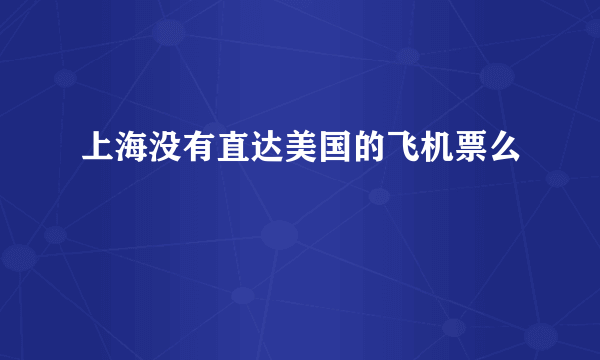 上海没有直达美国的飞机票么